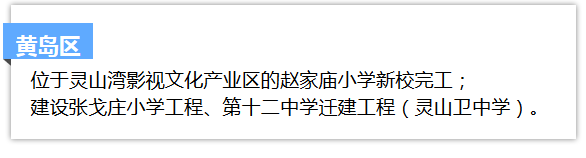 黄岛区

位于灵山湾影视文化产业区的赵家庙小学新校完工；
建设张戈庄小学工程、第十二中学迁建工程（灵山卫中学）。